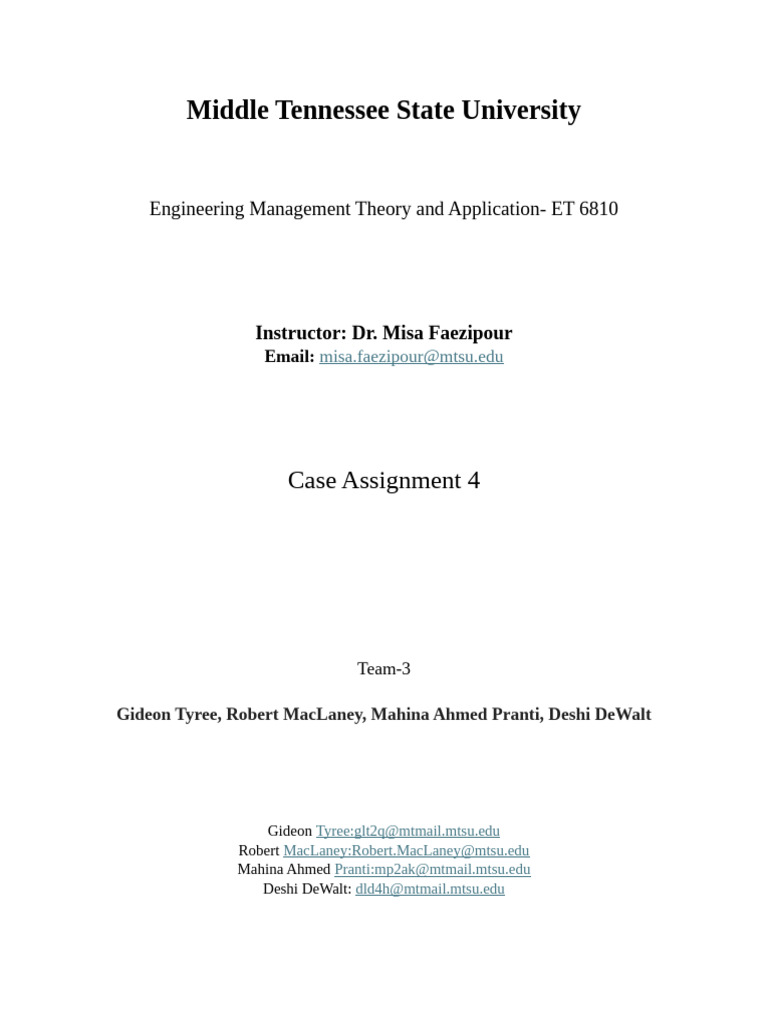 Middle Tennessee State University

Engineering Management Theory and Application- ET 6810

Instructor: Dr. Misa Faezipour
Email: misa.faezipour@mtsu.edu

Case Assignment 4

Team-3

Gideon Tyree, Robert MacLaney, Mahina Ahmed Pranti, Deshi DeWalt

Gideon Tyree:glt2q@mtmail.mtsu.edu
Robert MacLaney:Robert.MacLaney@mtsu.edu
Mahina Ahmed Pranti:mp2ak@mtmail.mtsu.edu
Deshi DeWalt: dld4h@mtmail.mtsu.edu